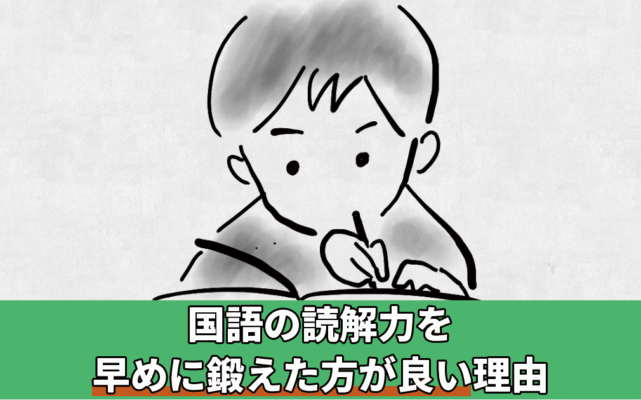 国語の読解力を
早めに鍛えた方が良い理由